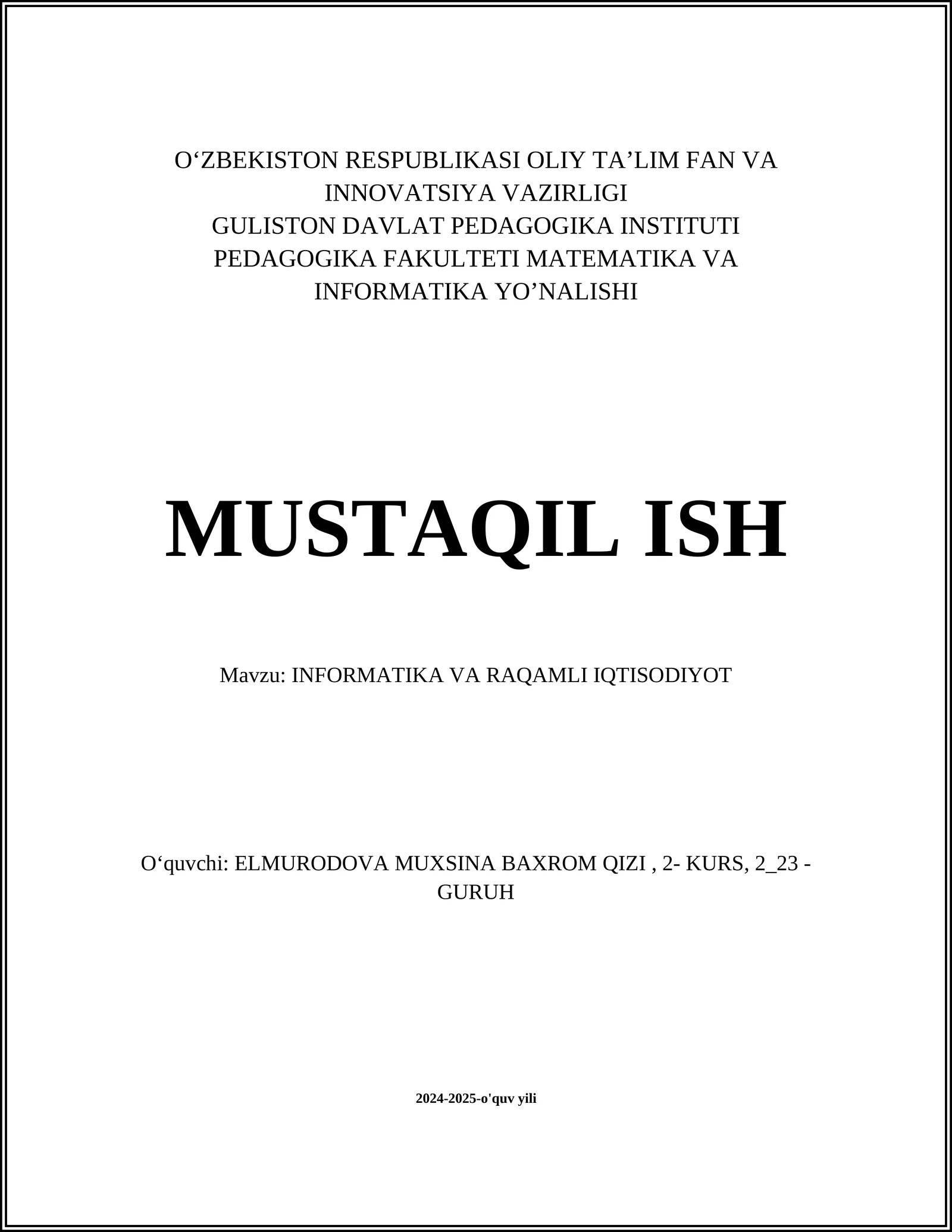 O‘ZBEKISTON RESPUBLIKASI OLIY TA’LIM FAN VA INNOVATSIYA VAZIRLIGI
GULISTON DAVLAT PEDAGOGIKA INSTITUTI
PEDAGOGIKA FAKULTETI MATEMATIKA VA INFORMATIKA YO’NALISHI

MUSTAQIL ISH

Mavzu: INFORMATIKA VA RAQAMLI IQTISODIYOT

O‘quvchi: ELMURODOVA MUXSINA BAXROM QIZI , 2- KURS, 2_23 - GURUH

2024-2025-o'quv yili